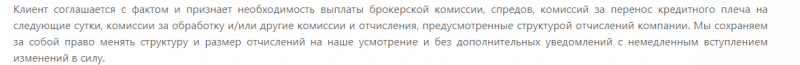 Клиент соглашается с фактом и признает необходимость выплаты брокерской комиссии, спредов, комиссий за перенос кредитного плеча на следующие сутки, комиссии за обработку и/или другие комиссии и отчисления, предусмотренные структурой отчислений компании. Мы сохраняем за собой право менять структуру и размер отчислений на наше усмотрение и без дополнительных уведомлений с немедленным вступлением изменений в силу.